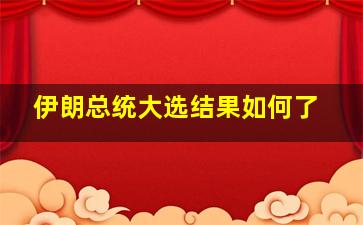 伊朗总统大选结果如何了